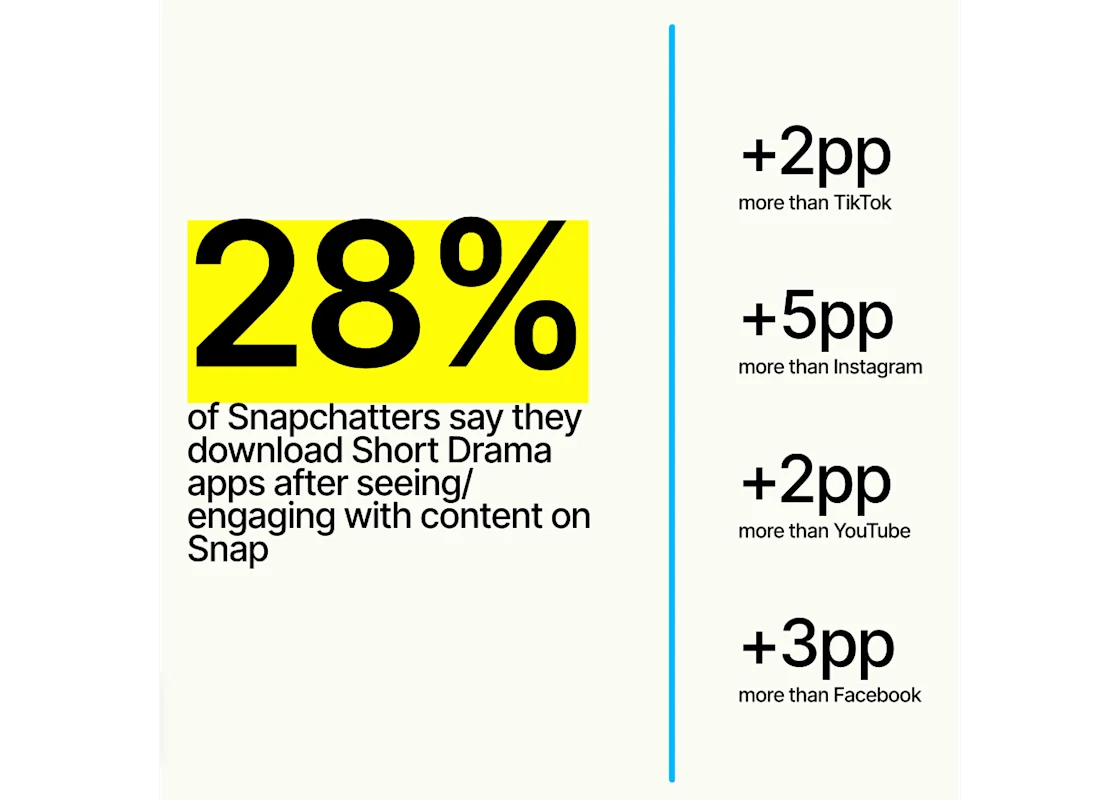 28%

of Snapchatters say they download Short Drama apps after seeing/ engaging with content on Snap

+2pp
more than TikTok

+5pp
more than Instagram

+2pp
more than YouTube

+3pp
more than Facebook